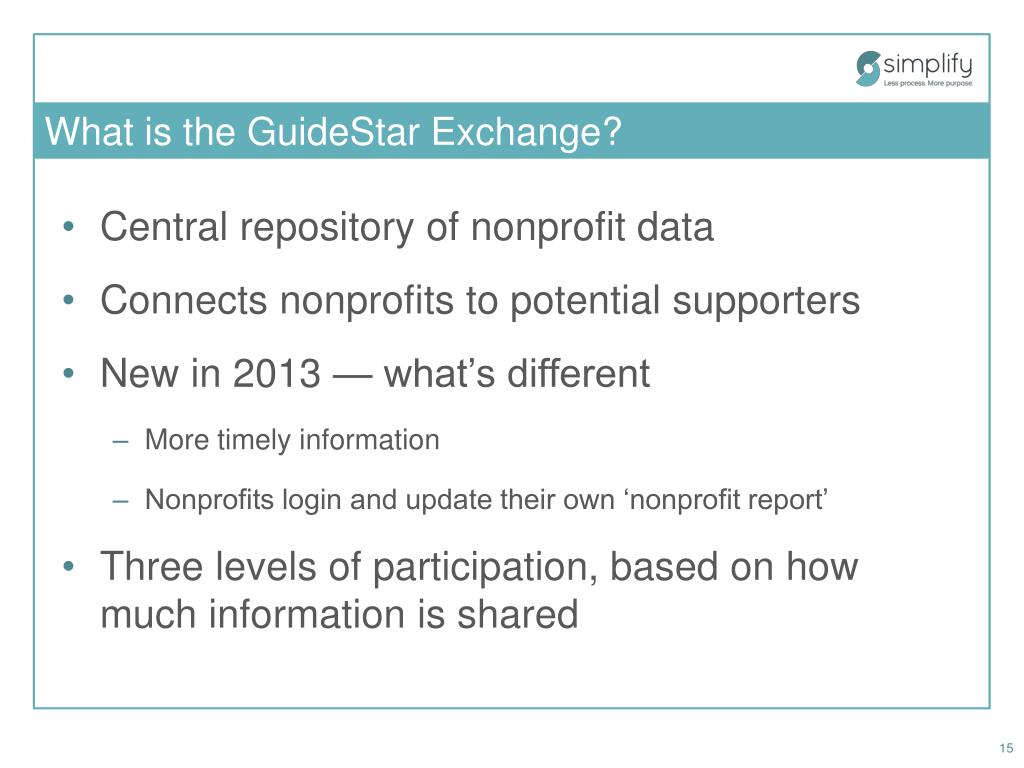 simplify
Less process. More purpose.

What is the GuideStar Exchange?

• Central repository of nonprofit data
• Connects nonprofits to potential supporters
• New in 2013 — what's different
– More timely information
– Nonprofits login and update their own 'nonprofit report'
• Three levels of participation, based on how much information is shared

15